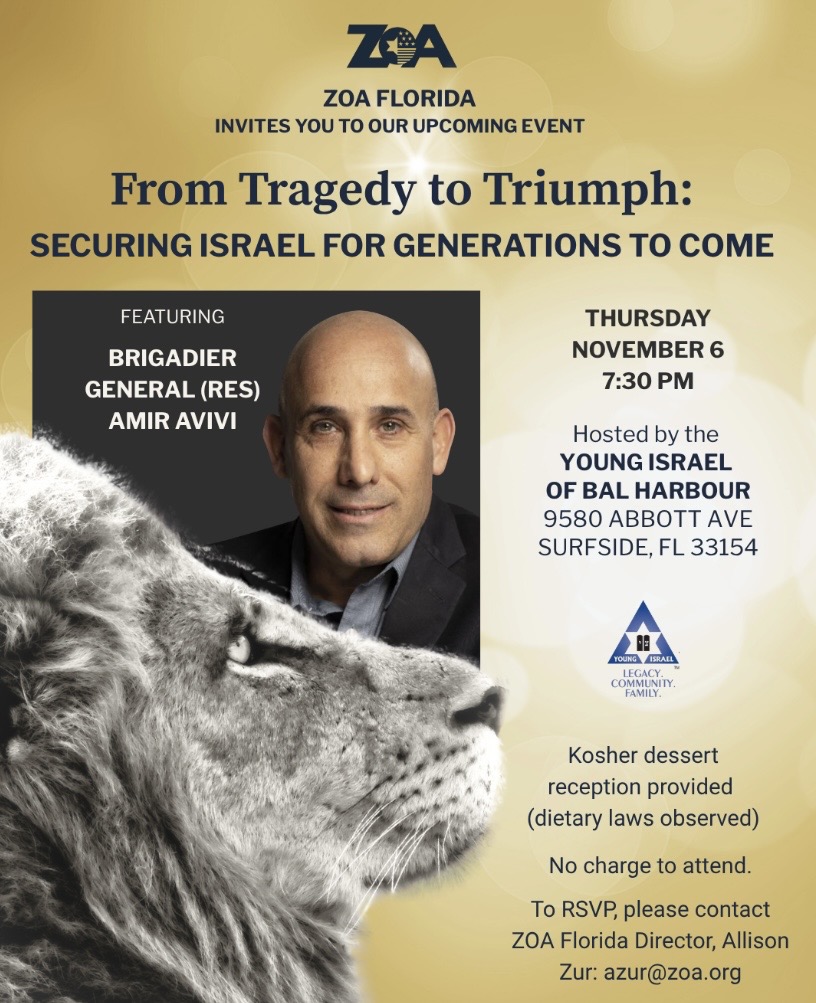 ZOA

ZOA FLORIDA
INVITES YOU TO OUR UPCOMING EVENT

From Tragedy to Triumph:
SECURING ISRAEL FOR GENERATIONS TO COME

FEATURING

BRIGADIER GENERAL (RES) AMIR AVIVI

THURSDAY
NOVEMBER 6
7:30 PM

Hosted by the
YOUNG ISRAEL OF BAL HARBOUR
9580 ABBOTT AVE
SURFSIDE, FL 33154

YOUNG ISRAEL
LEGACY. COMMUNITY. FAMILY.

Kosher dessert reception provided (dietary laws observed)

No charge to attend.

To RSVP, please contact ZOA Florida Director, Allison Zur: azur@zoa.org